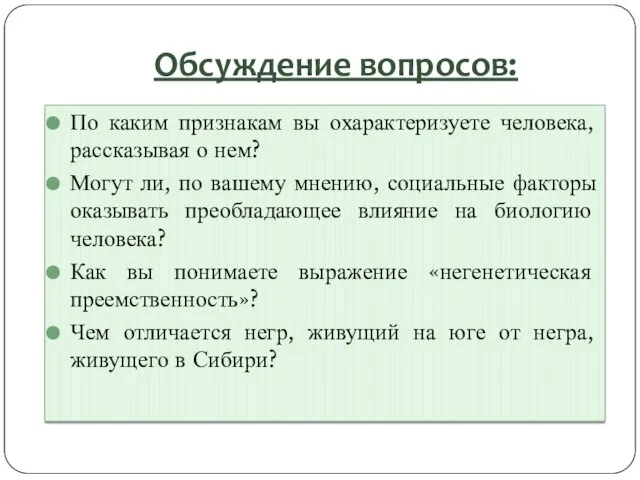 Обсуждение вопросов:

По каким признакам вы охарактеризуете человека, рассказывая о нем?

Могут ли, по вашему мнению, социальные факторы оказывать преобладающее влияние на биологию человека?

Как вы понимаете выражение «негенетическая преемственность»?

Чем отличается негр, живущий на юге от негра, живущего в Сибири?